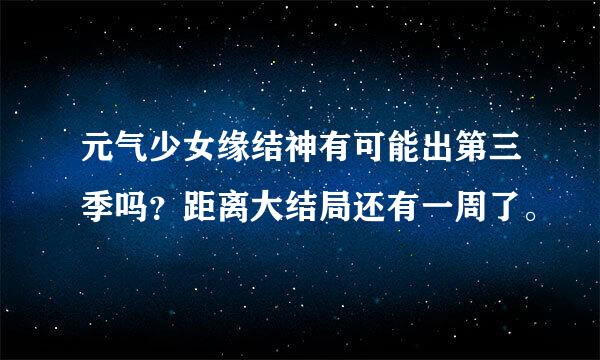 元气少女缘结神有可能出第三季吗？距离大结局还有一周了。